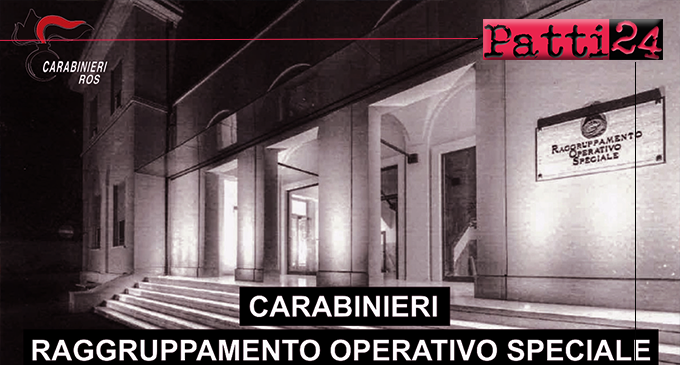 CARABINIERI
ROS

Patti24

RAGGRUPPAMENTO
OPERATIVO
SPECIALE

CARABINIERI

RAGGRUPPAMENTO OPERATIVO SPECIALE